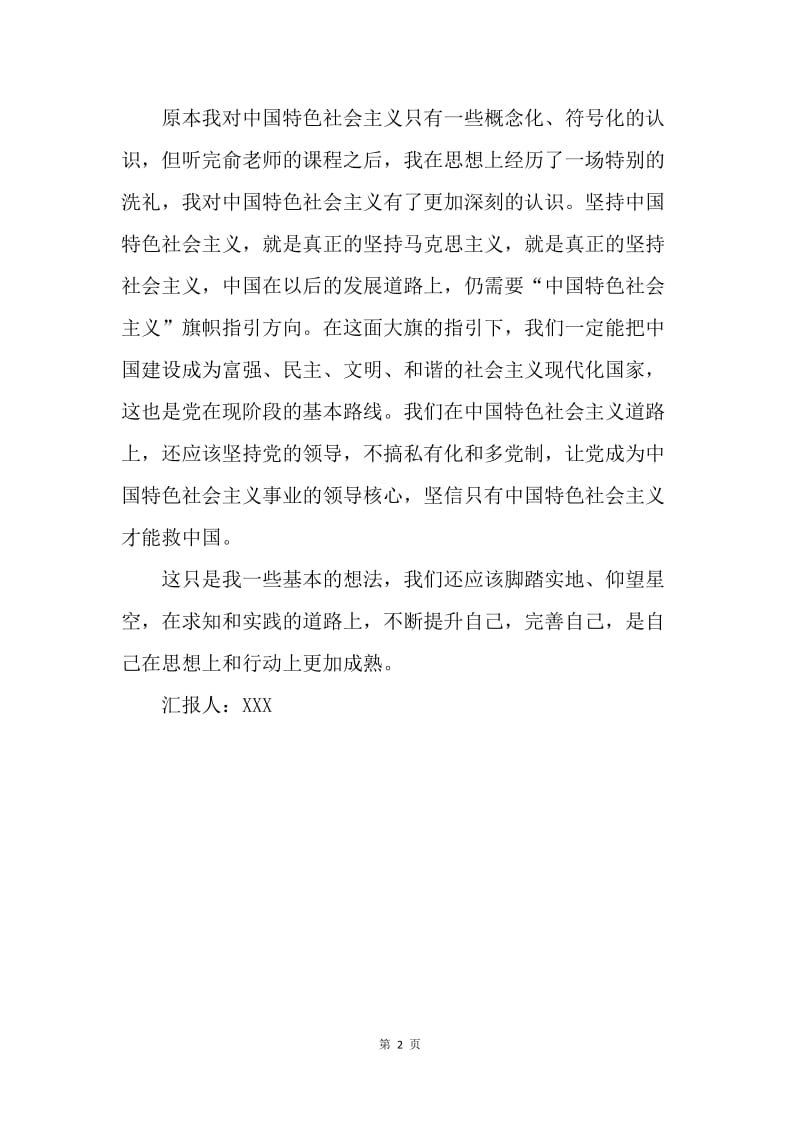 原本我对中国特色社会主义只有一些概念化、符号化的认识，但听完俞老师的课程之后，我在思想上经历了一场特别的洗礼，我对中国特色社会主义有了更加深刻的认识。坚持中国特色社会主义，就是真正的坚持马克思主义，就是真正的坚持社会主义，中国在以后的发展道路上，仍需要“中国特色社会主义”旗帜指引方向。在这面大旗的指引下，我们一定能把中国建设成为富强、民主、文明、和谐的社会主义现代化国家，这也是党在现阶段的基本路线。我们在中国特色社会主义道路上，还应该坚持党的领导，不搞私有化和多党制，让党成为中国特色社会主义事业的领导核心，坚信只有中国特色社会主义才能救中国。

这只是我一些基本的想法，我们还应该脚踏实地、仰望星空，在求知和实践的道路上，不断提升自己，完善自己，是自己在思想上和行动上更加成熟。

汇报人：XXX

第 2 页